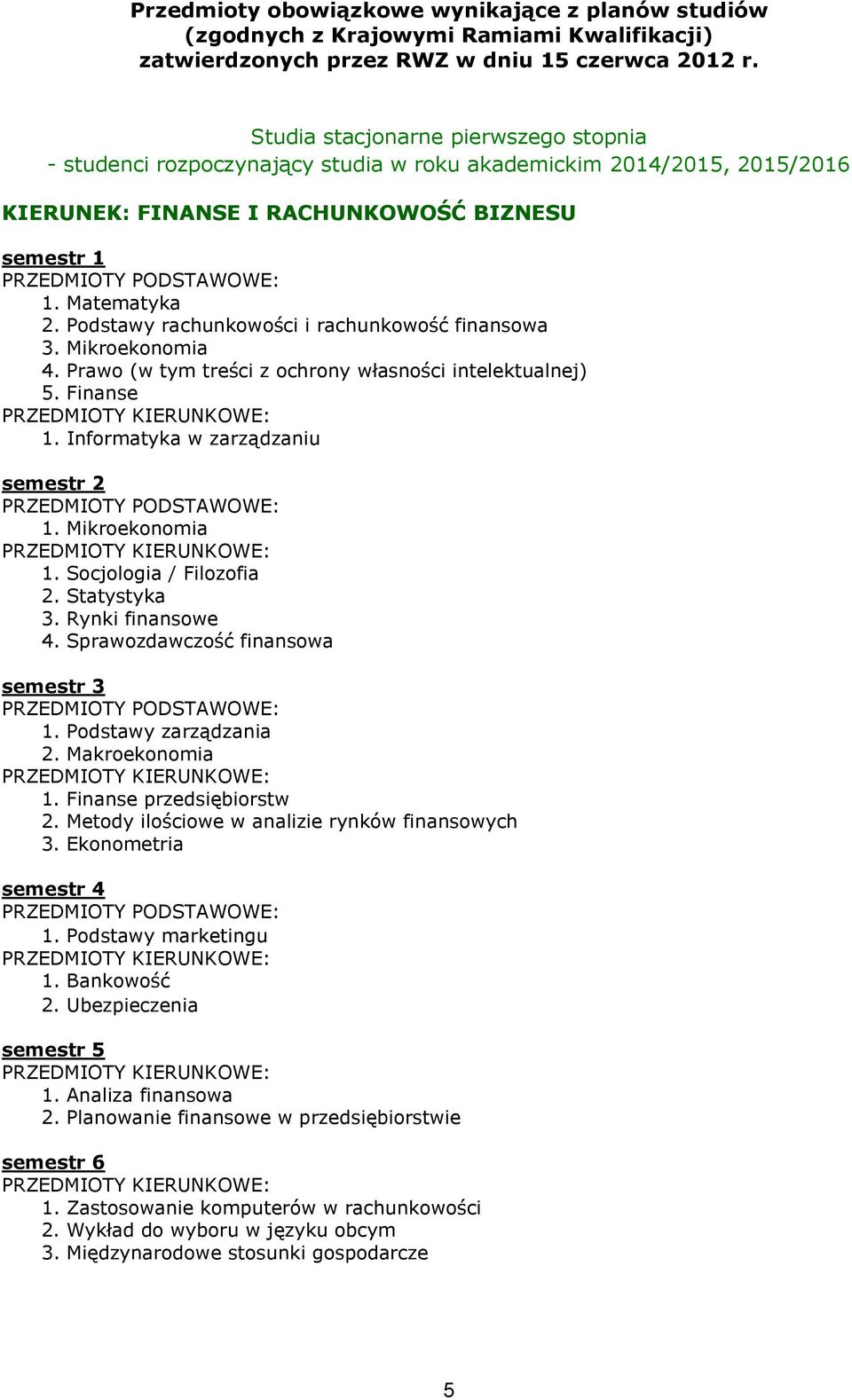 Przedmioty obowiązkowe wynikające z planów studiów (zgodnych z Krajowymi Ramiami Kwalifikacji) zatwierdzonych przez RWZ w dniu 15 czerwca 2012 r.

Studia stacjonarne pierwszego stopnia
- studenci rozpoczynający studia w roku akademickim 2014/2015, 2015/2016

KIERUNEK: FINANSE I RACHUNKOWOŚĆ BIZNESU

semestr 1
PRZEDMIOTY PODSTAWOWE:
1. Matematyka
2. Podstawy rachunkowości i rachunkowość finansowa
3. Mikroekonomia
4. Prawo (w tym treści z ochrony własności intelektualnej)
5. Finanse
PRZEDMIOTY KIERUNKOWE:
1. Informatyka w zarządzaniu

semestr 2
PRZEDMIOTY PODSTAWOWE:
1. Mikroekonomia
PRZEDMIOTY KIERUNKOWE:
1. Socjologia / Filozofia
2. Statystyka
3. Rynki finansowe
4. Sprawozdawczość finansowa

semestr 3
PRZEDMIOTY PODSTAWOWE:
1. Podstawy zarządzania
2. Makroekonomia
PRZEDMIOTY KIERUNKOWE:
1. Finanse przedsiębiorstw
2. Metody ilościowe w analizie rynków finansowych
3. Ekonometria

semestr 4
PRZEDMIOTY PODSTAWOWE:
1. Podstawy marketingu
PRZEDMIOTY KIERUNKOWE:
1. Bankowość
2. Ubezpieczenia

semestr 5
PRZEDMIOTY KIERUNKOWE:
1. Analiza finansowa
2. Planowanie finansowe w przedsiębiorstwie

semestr 6
PRZEDMIOTY KIERUNKOWE:
1. Zastosowanie komputerów w rachunkowości
2. Wykład do wyboru w języku obcym
3. Międzynarodowe stosunki gospodarcze

5